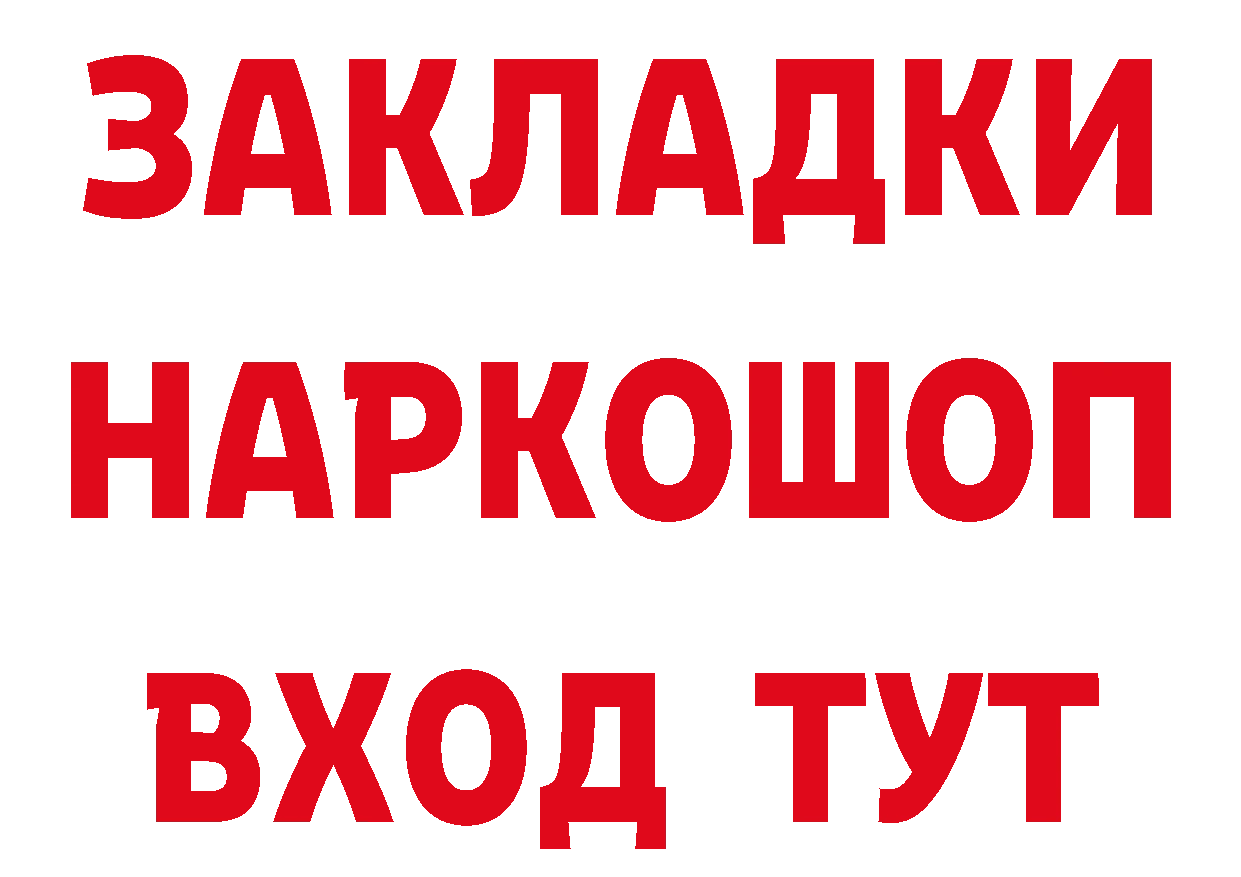 ЗАКЛАДКИ НАРКОШОП ВХОД ТУТ